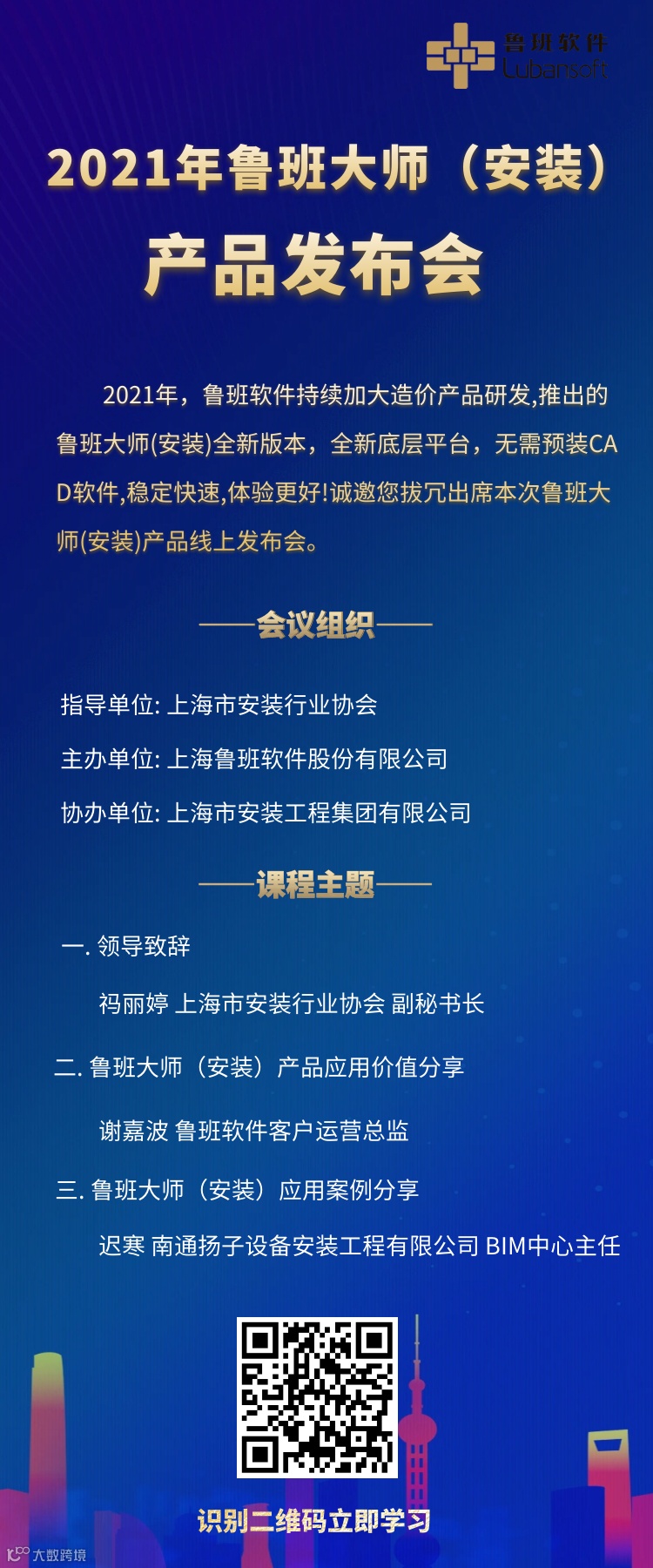 鲁班软件
Lubansoft

2021年鲁班大师（安装）
产品发布会

2021年，鲁班软件持续加大造价产品研发,推出的鲁班大师(安装)全新版本，全新底层平台，无需预装CAD软件,稳定快速,体验更好!诚邀您拔冗出席本次鲁班大师(安装)产品线上发布会。

——会议组织——

指导单位: 上海市安装行业协会

主办单位: 上海鲁班软件股份有限公司

协办单位: 上海市安装工程集团有限公司

——课程主题——

一. 领导致辞

祃丽婷 上海市安装行业协会 副秘书长

二. 鲁班大师（安装）产品应用价值分享

谢嘉波 鲁班软件客户运营总监

三. 鲁班大师（安装）应用案例分享

迟寒 南通扬子设备安装工程有限公司 BIM中心主任

识别二维码立即学习

大数跨境